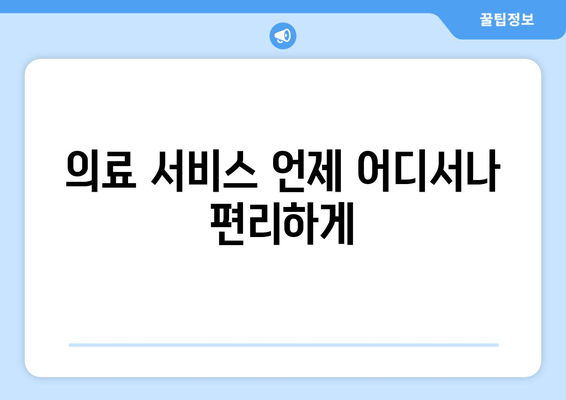 꿀팁정보

의료 서비스 언제 어디서나 편리하게